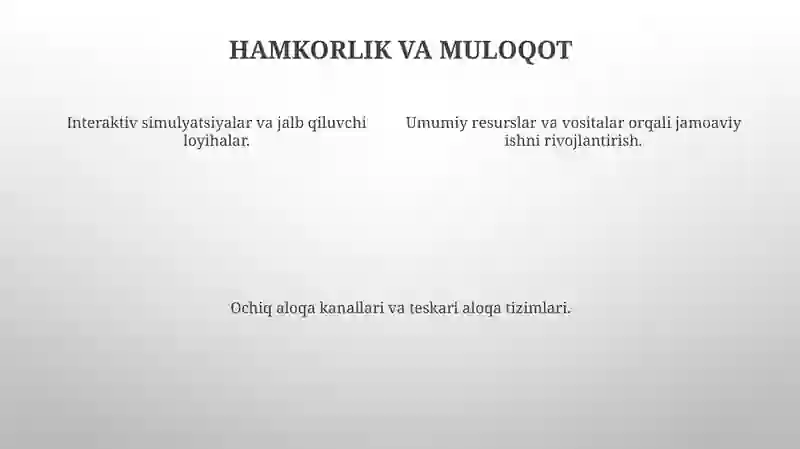 HAMKORLIK VA MULOQOT

Interaktiv simulyatsiyalar va jalb qiluvchi loyihalar.

Umumiy resurslar va vositalar orqali jamoaviy ishni rivojlantirish.

Ochiq aloqa kanallari va teskari aloqa tizimlari.